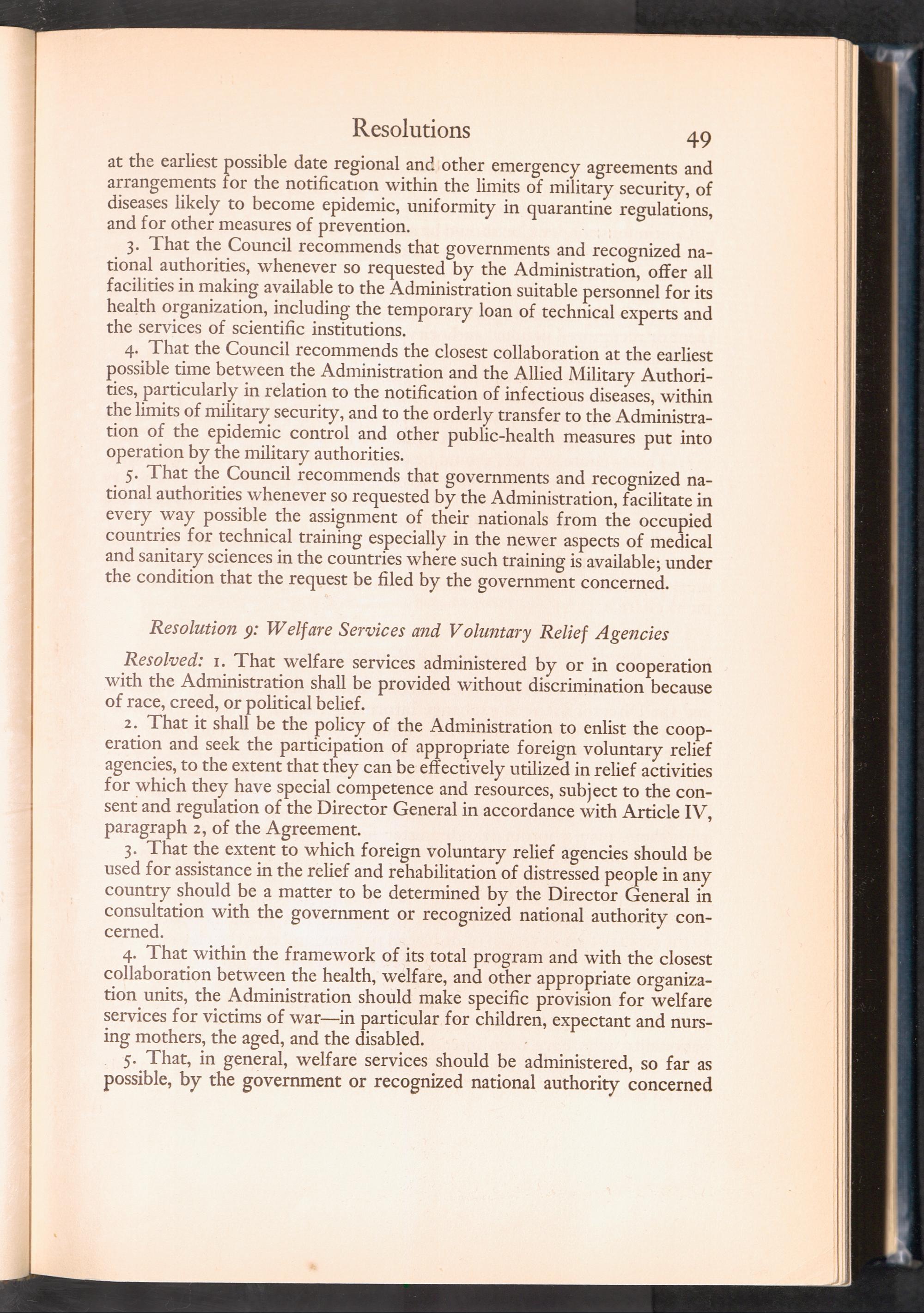 Resolutions 49

at the earliest possible date regional and other emergency agreements and arrangements for the notification within the limits of military security, of diseases likely to become epidemic, uniformity in quarantine regulations, and for other measures of prevention.

3. That the Council recommends that governments and recognized national authorities, whenever so requested by the Administration, offer all facilities in making available to the Administration suitable personnel for its health organization, including the temporary loan of technical experts and the services of scientific institutions.

4. That the Council recommends the closest collaboration at the earliest possible time between the Administration and the Allied Military Authorities, particularly in relation to the notification of infectious diseases, within the limits of military security, and to the orderly transfer to the Administration of the epidemic control and other public-health measures put into operation by the military authorities.

5. That the Council recommends that governments and recognized national authorities whenever so requested by the Administration, facilitate in every way possible the assignment of their nationals from the occupied countries for technical training especially in the newer aspects of medical and sanitary sciences in the countries where such training is available; under the condition that the request be filed by the government concerned.

Resolution 9: Welfare Services and Voluntary Relief Agencies

Resolved: 1. That welfare services administered by or in cooperation with the Administration shall be provided without discrimination because of race, creed, or political belief.

2. That it shall be the policy of the Administration to enlist the cooperation and seek the participation of appropriate foreign voluntary relief agencies, to the extent that they can be effectively utilized in relief activities for which they have special competence and resources, subject to the consent and regulation of the Director General in accordance with Article IV, paragraph 2, of the Agreement.

3. That the extent to which foreign voluntary relief agencies should be used for assistance in the relief and rehabilitation of distressed people in any country should be a matter to be determined by the Director General in consultation with the government or recognized national authority concerned.

4. That within the framework of its total program and with the closest collaboration between the health, welfare, and other appropriate organization units, the Administration should make specific provision for welfare services for victims of war—in particular for children, expectant and nursing mothers, the aged, and the disabled.

5. That, in general, welfare services should be administered, so far as possible, by the government or recognized national authority concerned